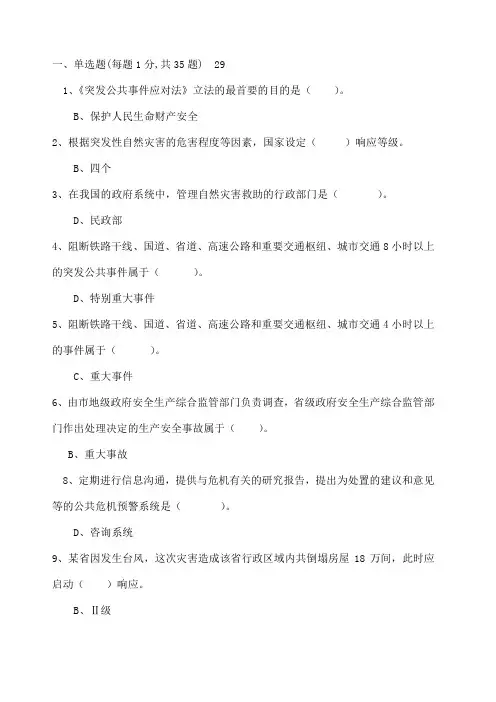 一、单选题(每题 1 分,共 35 题)　29

1、《突发公共事件应对法》立法的最首要的目的是（　　）。

B、保护人民生命财产安全

2、根据突发性自然灾害的危害程度等因素，国家设定（　　）响应等级。

B、四个

3、在我国的政府系统中，管理自然灾害救助的行政部门是（　　）。

D、民政部

4、阻断铁路干线、国道、省道、高速公路和重要交通枢纽、城市交通 8 小时以上的突发公共事件属于（　　）。

D、特别重大事件

5、阻断铁路干线、国道、省道、高速公路和重要交通枢纽、城市交通 4 小时以上的事件属于（　　）。

C、重大事件

6、由市地级政府安全生产综合监管部门负责调查，省级政府安全生产综合监管部门作出处理决定的生产安全事故属于（　　）。

B、重大事故

8、定期进行信息沟通，提供与危机有关的研究报告，提出为处置的建议和意见等的公共危机预警系统是（　　）。

D、咨询系统

9、某省因发生台风，这次灾害造成该省行政区域内共倒塌房屋 18 万间，此时应启动（　　）响应。

B、Ⅱ级